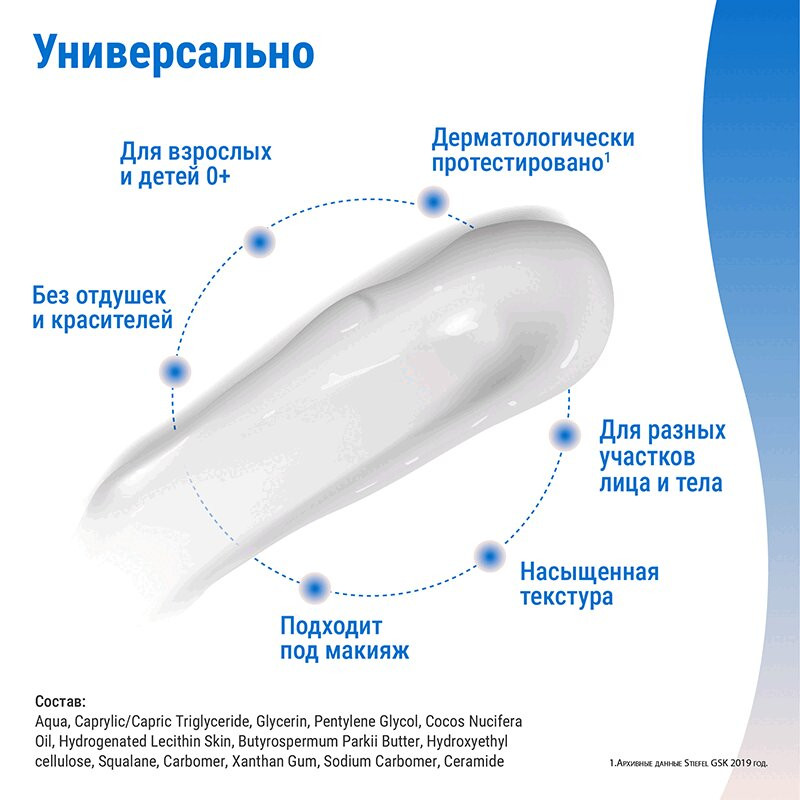 Универсально

Для взрослых и детей 0+

Дерматологически протестировано$^1$

Без отдушек и красителей

Для разных участков лица и тела

Насыщенная текстура

Подходит под макияж

Состав:
Aqua, Caprylic/Capric Triglyceride, Glycerin, Pentylene Glycol, Cocos Nucifera Oil, Hydrogenated Lecithin Skin, Butyrospermum Parkii Butter, Hydroxyethyl cellulose, Squalane, Carbomer, Xanthan Gum, Sodium Carbomer, Ceramide

1.Архивные данные Stiefel GSK 2019 год.